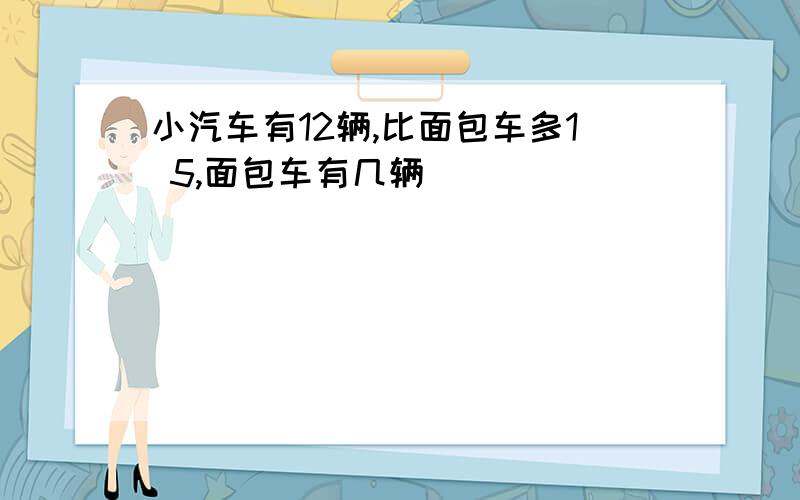 小汽车有12辆,比面包车多1 5,面包车有几辆